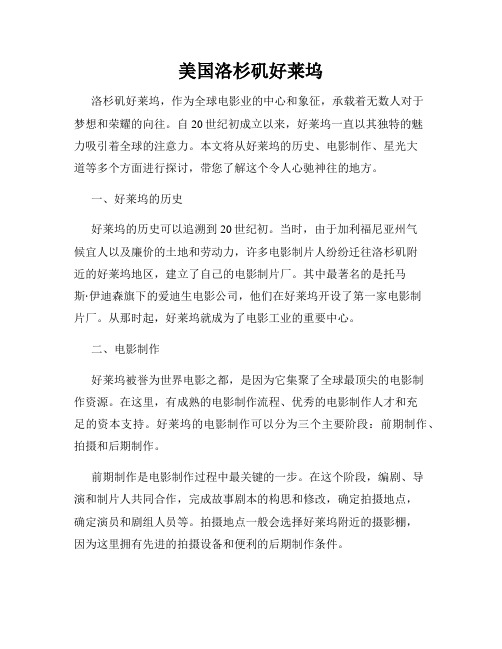 美国洛杉矶好莱坞

洛杉矶好莱坞，作为全球电影业的中心和象征，承载着无数人对于梦想和荣耀的向往。自20世纪初成立以来，好莱坞一直以其独特的魅力吸引着全球的注意力。本文将从好莱坞的历史、电影制作、星光大道等多个方面进行探讨，带您了解这个令人心驰神往的地方。

一、好莱坞的历史

好莱坞的历史可以追溯到20世纪初。当时，由于加利福尼亚州气候宜人以及廉价的土地和劳动力，许多电影制片人纷纷迁往洛杉矶附近的好莱坞地区，建立了自己的电影制片厂。其中最著名的是托马斯·伊迪森旗下的爱迪生电影公司，他们在好莱坞开设了第一家电影制片厂。从那时起，好莱坞就成为了电影工业的重要中心。

二、电影制作

好莱坞被誉为世界电影之都，是因为它集聚了全球最顶尖的电影制作资源。在这里，有成熟的电影制作流程、优秀的电影制作人才和充足的资本支持。好莱坞的电影制作可以分为三个主要阶段：前期制作、拍摄和后期制作。

前期制作是电影制作过程中最关键的一步。在这个阶段，编剧、导演和制片人共同合作，完成故事剧本的构思和修改，确定拍摄地点，确定演员和剧组人员等。拍摄地点一般会选择好莱坞附近的摄影棚，因为这里拥有先进的拍摄设备和便利的后期制作条件。